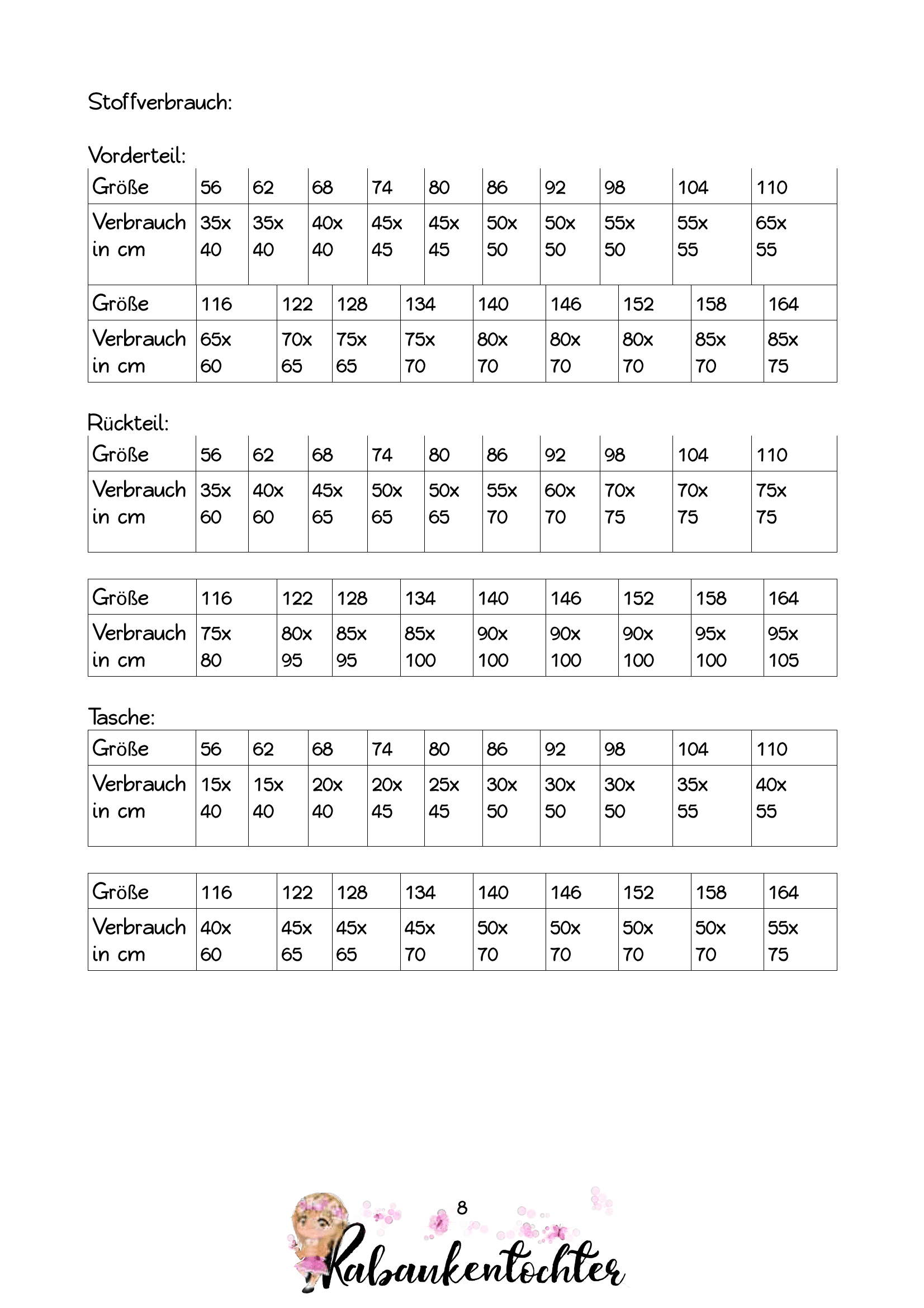 Stoffverbrauch:

Vorderteil:

| Größe | 56 | 62 | 68 | 74 | 80 | 86 | 92 | 98 | 104 | 110 |
|---|---|---|---|---|---|---|---|---|---|---|
| Verbrauch in cm | 35x 40 | 35x 40 | 40x 40 | 45x 45 | 45x 45 | 50x 50 | 50x 50 | 55x 50 | 55x 55 | 65x 55 |

| Größe | 116 | 122 | 128 | 134 | 140 | 146 | 152 | 158 | 164 |
|---|---|---|---|---|---|---|---|---|---|
| Verbrauch in cm | 65x 60 | 70x 65 | 75x 65 | 75x 70 | 80x 70 | 80x 70 | 80x 70 | 85x 70 | 85x 75 |

Rückteil:

| Größe | 56 | 62 | 68 | 74 | 80 | 86 | 92 | 98 | 104 | 110 |
|---|---|---|---|---|---|---|---|---|---|---|
| Verbrauch in cm | 35x 60 | 40x 60 | 45x 65 | 50x 65 | 50x 65 | 55x 70 | 60x 70 | 70x 75 | 70x 75 | 75x 75 |

| Größe | 116 | 122 | 128 | 134 | 140 | 146 | 152 | 158 | 164 |
|---|---|---|---|---|---|---|---|---|---|
| Verbrauch in cm | 75x 80 | 80x 95 | 85x 95 | 85x 100 | 90x 100 | 90x 100 | 90x 100 | 95x 100 | 95x 105 |

Tasche:

| Größe | 56 | 62 | 68 | 74 | 80 | 86 | 92 | 98 | 104 | 110 |
|---|---|---|---|---|---|---|---|---|---|---|
| Verbrauch in cm | 15x 40 | 15x 40 | 20x 40 | 20x 45 | 25x 45 | 30x 50 | 30x 50 | 30x 50 | 35x 55 | 40x 55 |

| Größe | 116 | 122 | 128 | 134 | 140 | 146 | 152 | 158 | 164 |
|---|---|---|---|---|---|---|---|---|---|
| Verbrauch in cm | 40x 60 | 45x 65 | 45x 65 | 45x 70 | 50x 70 | 50x 70 | 50x 70 | 50x 70 | 55x 75 |

8

Rabaukentochter